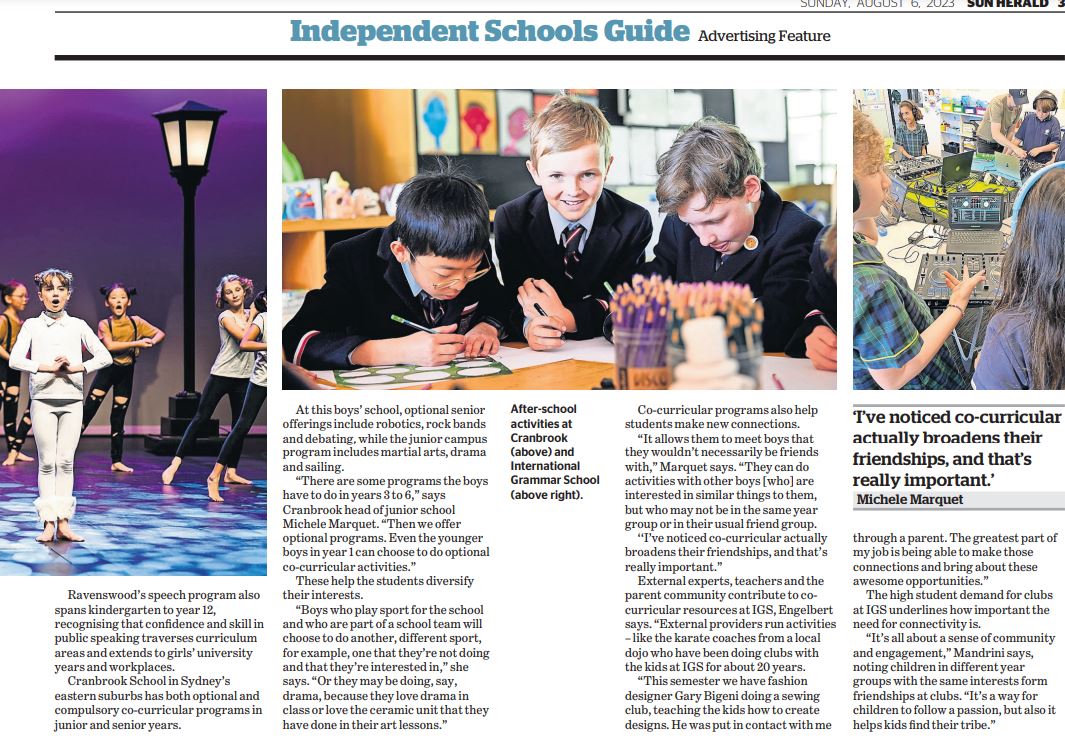 SUNDAY, AUGUST 6, 2023 SUN HERALD 3

Independent Schools Guide Advertising Feature

Ravenswood's speech program also spans kindergarten to year 12, recognising that confidence and skill in public speaking traverses curriculum areas and extends to girls' university years and workplaces.

Cranbrook School in Sydney's eastern suburbs has both optional and compulsory co-curricular programs in junior and senior years.

At this boys' school, optional senior offerings include robotics, rock bands and debating, while the junior campus program includes martial arts, drama and sailing.

"There are some programs the boys have to do in years 3 to 6," says Cranbrook head of junior school Michele Marquet. "Then we offer optional programs. Even the younger boys in year 1 can choose to do optional co-curricular activities."

These help the students diversify their interests.

"Boys who play sport for the school and who are part of a school team will choose to do another, different sport, for example, one that they're not doing and that they're interested in," she says. "Or they may be doing, say, drama, because they love drama in class or love the ceramic unit that they have done in their art lessons."

After-school activities at Cranbrook (above) and International Grammar School (above right).

Co-curricular programs also help students make new connections.

"It allows them to meet boys that they wouldn't necessarily be friends with," Marquet says. "They can do activities with other boys [who] are interested in similar things to them, but who may not be in the same year group or in their usual friend group.

"I've noticed co-curricular actually broadens their friendships, and that's really important."

External experts, teachers and the parent community contribute to co-curricular resources at IGS, Engelbert says. "External providers run activities – like the karate coaches from a local dojo who have been doing clubs with the kids at IGS for about 20 years.

"This semester we have fashion designer Gary Bigeni doing a sewing club, teaching the kids how to create designs. He was put in contact with me

'I've noticed co-curricular actually broadens their friendships, and that's really important.'
Michele Marquet

through a parent. The greatest part of my job is being able to make those connections and bring about these awesome opportunities."

The high student demand for clubs at IGS underlines how important the need for connectivity is.

"It's all about a sense of community and engagement," Mandrini says, noting children in different year groups with the same interests form friendships at clubs. "It's a way for children to follow a passion, but also it helps kids find their tribe."